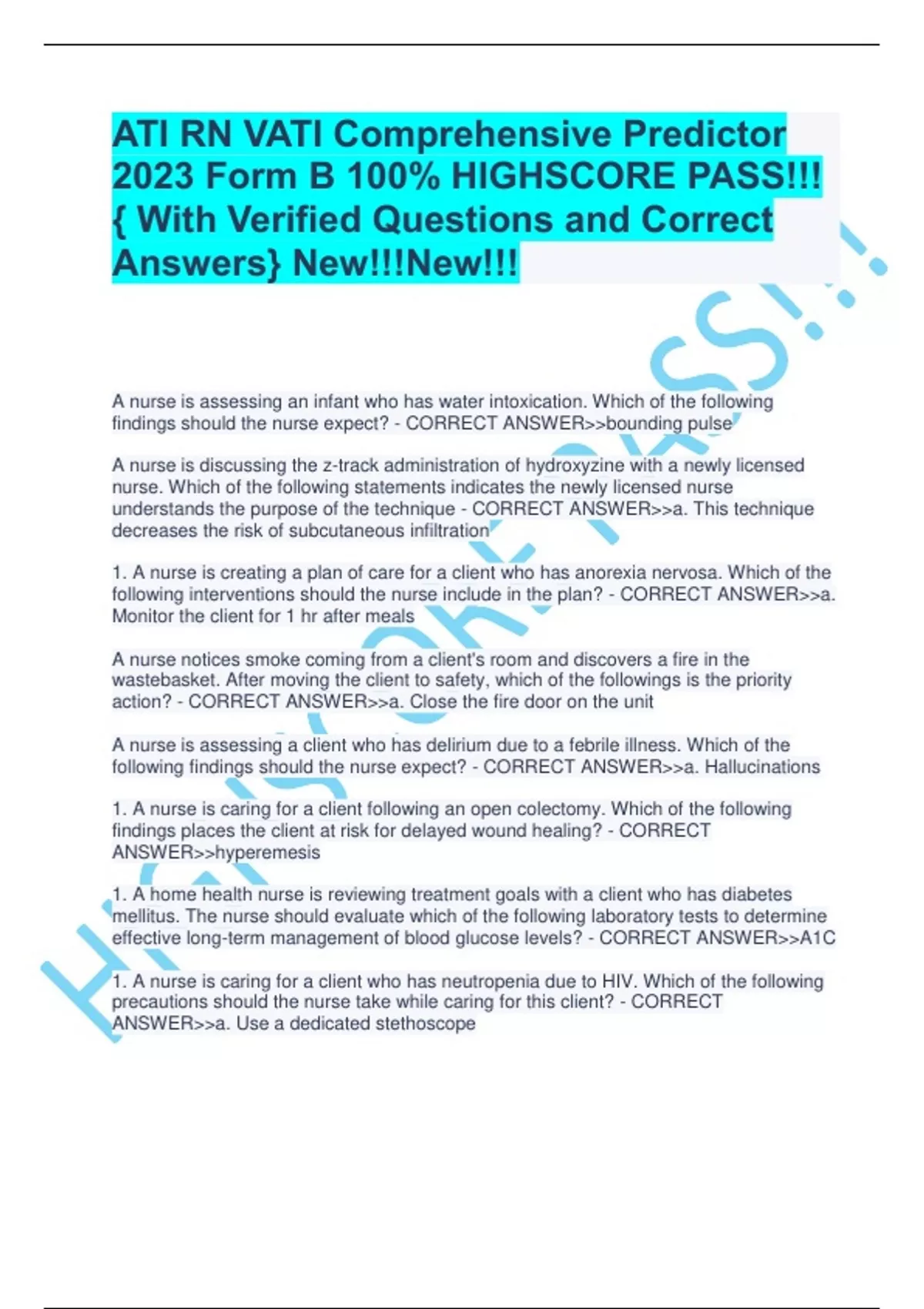 ATI RN VATI Comprehensive Predictor 2023 Form B 100% HIGHSCORE PASS!!! { With Verified Questions and Correct Answers} New!!!New!!!

A nurse is assessing an infant who has water intoxication. Which of the following findings should the nurse expect? - CORRECT ANSWER>>bounding pulse

A nurse is discussing the z-track administration of hydroxyzine with a newly licensed nurse. Which of the following statements indicates the newly licensed nurse understands the purpose of the technique - CORRECT ANSWER>>a. This technique decreases the risk of subcutaneous infiltration

1. A nurse is creating a plan of care for a client who has anorexia nervosa. Which of the following interventions should the nurse include in the plan? - CORRECT ANSWER>>a. Monitor the client for 1 hr after meals

A nurse notices smoke coming from a client's room and discovers a fire in the wastebasket. After moving the client to safety, which of the followings is the priority action? - CORRECT ANSWER>>a. Close the fire door on the unit

A nurse is assessing a client who has delirium due to a febrile illness. Which of the following findings should the nurse expect? - CORRECT ANSWER>>a. Hallucinations

1. A nurse is caring for a client following an open colectomy. Which of the following findings places the client at risk for delayed wound healing? - CORRECT ANSWER>>hyperemesis

1. A home health nurse is reviewing treatment goals with a client who has diabetes mellitus. The nurse should evaluate which of the following laboratory tests to determine effective long-term management of blood glucose levels? - CORRECT ANSWER>>A1C

1. A nurse is caring for a client who has neutropenia due to HIV. Which of the following precautions should the nurse take while caring for this client? - CORRECT ANSWER>>a. Use a dedicated stethoscope

HIGHSCORE PASS!!!